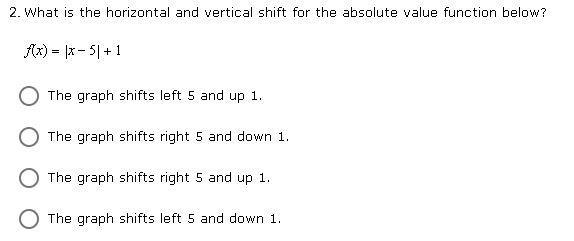 2. What is the horizontal and vertical shift for the absolute value function below?

$f(x) = |x - 5| + 1$

The graph shifts left 5 and up 1.

The graph shifts right 5 and down 1.

The graph shifts right 5 and up 1.

The graph shifts left 5 and down 1.